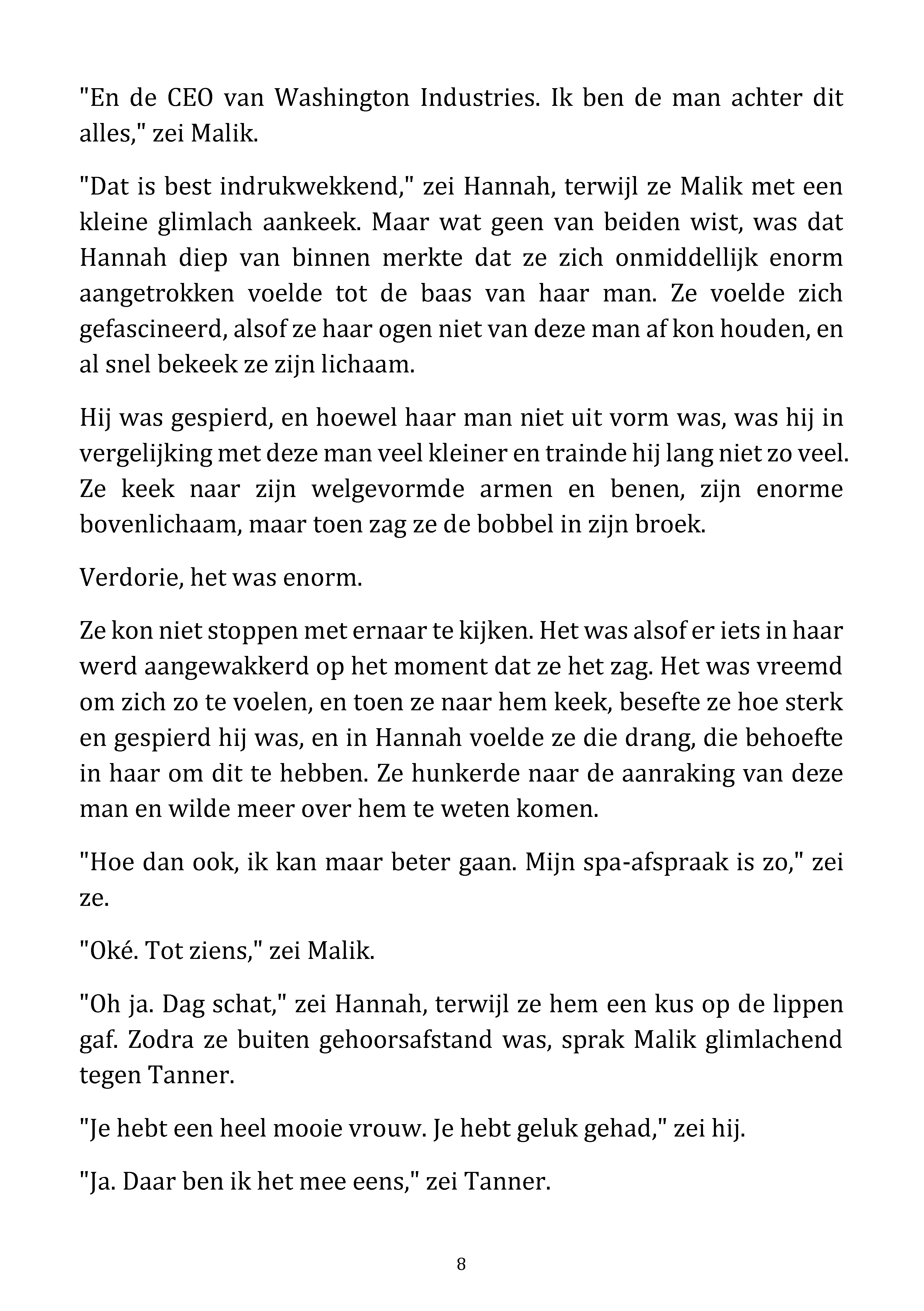 "En de CEO van Washington Industries. Ik ben de man achter dit alles," zei Malik.

"Dat is best indrukwekkend," zei Hannah, terwijl ze Malik met een kleine glimlach aankeek. Maar wat geen van beiden wist, was dat Hannah diep van binnen merkte dat ze zich onmiddellijk enorm aangetrokken voelde tot de baas van haar man. Ze voelde zich gefascineerd, alsof ze haar ogen niet van deze man af kon houden, en al snel bekeek ze zijn lichaam.

Hij was gespierd, en hoewel haar man niet uit vorm was, was hij in vergelijking met deze man veel kleiner en trainde hij lang niet zo veel. Ze keek naar zijn welgevormde armen en benen, zijn enorme bovenlichaam, maar toen zag ze de bobbel in zijn broek.

Verdorie, het was enorm.

Ze kon niet stoppen met ernaar te kijken. Het was alsof er iets in haar werd aangewakkerd op het moment dat ze het zag. Het was vreemd om zich zo te voelen, en toen ze naar hem keek, besefte ze hoe sterk en gespierd hij was, en in Hannah voelde ze die drang, die behoefte in haar om dit te hebben. Ze hunkerde naar de aanraking van deze man en wilde meer over hem te weten komen.

"Hoe dan ook, ik kan maar beter gaan. Mijn spa-afspraak is zo," zei ze.

"Oké. Tot ziens," zei Malik.

"Oh ja. Dag schat," zei Hannah, terwijl ze hem een kus op de lippen gaf. Zodra ze buiten gehoorsafstand was, sprak Malik glimlachend tegen Tanner.

"Je hebt een heel mooie vrouw. Je hebt geluk gehad," zei hij.

"Ja. Daar ben ik het mee eens," zei Tanner.

8